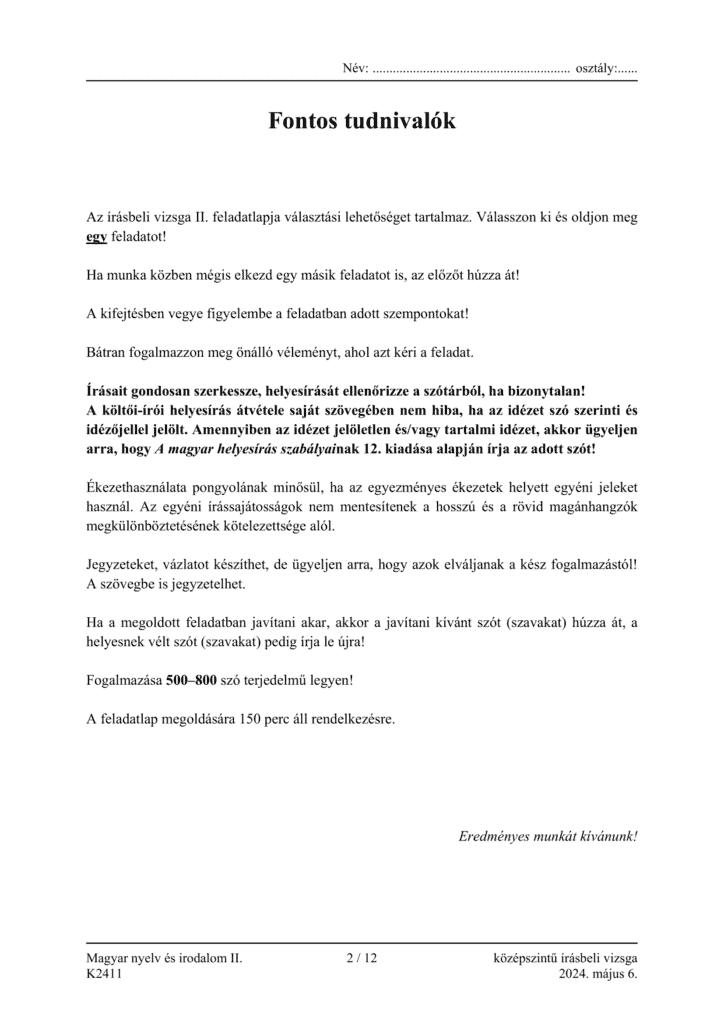 Név: ........................................................... osztály:......

Fontos tudnivalók

Az írásbeli vizsga II. feladatlapja választási lehetőséget tartalmaz. Válasszon ki és oldjon meg egy feladatot!

Ha munka közben mégis elkezd egy másik feladatot is, az előzőt húzza át!

A kifejtésben vegye figyelembe a feladatban adott szempontokat!

Bátran fogalmazzon meg önálló véleményt, ahol azt kéri a feladat.

Írásait gondosan szerkessze, helyesírását ellenőrizze a szótárból, ha bizonytalan!
A költői-írói helyesírás átvétele saját szövegében nem hiba, ha az idézet szó szerinti és idézőjellel jelölt. Amennyiben az idézet jelöletlen és/vagy tartalmi idézet, akkor ügyeljen arra, hogy A magyar helyesírás szabályainak 12. kiadása alapján írja az adott szót!

Ékezethasználata pongyolának minősül, ha az egyezményes ékezetek helyett egyéni jeleket használ. Az egyéni írássajátosságok nem mentesítenek a hosszú és a rövid magánhangzók megkülönböztetésének kötelezettsége alól.

Jegyzeteket, vázlatot készíthet, de ügyeljen arra, hogy azok elváljanak a kész fogalmazástól! A szövegbe is jegyzetelhet.

Ha a megoldott feladatban javítani akar, akkor a javítani kívánt szót (szavakat) húzza át, a helyesnek vélt szót (szavakat) pedig írja le újra!

Fogalmazása 500–800 szó terjedelmű legyen!

A feladatlap megoldására 150 perc áll rendelkezésre.

Eredményes munkát kívánunk!

Magyar nyelv és irodalom II.
K2411
2 / 12
középszintű írásbeli vizsga
2024. május 6.